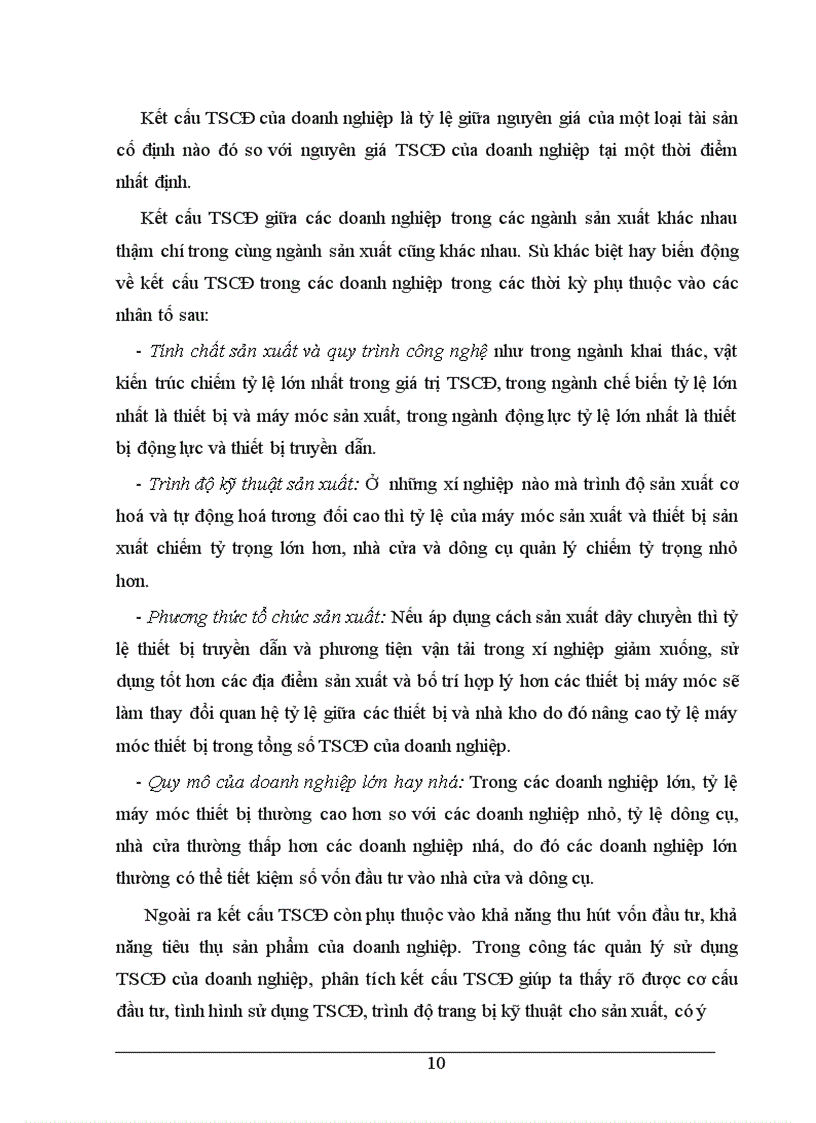 Kết cấu TSCĐ của doanh nghiệp là tỷ lệ giữa nguyên giá của một loại tài sản cố định nào đó so với nguyên giá TSCĐ của doanh nghiệp tại một thời điểm nhất định.

Kết cấu TSCĐ giữa các doanh nghiệp trong các ngành sản xuất khác nhau thậm chí trong cùng ngành sản xuất cũng khác nhau. Sù khác biệt hay biến động về kết cấu TSCĐ trong các doanh nghiệp trong các thời kỳ phụ thuộc vào các nhân tố sau:

- Tính chất sản xuất và quy trình công nghệ như trong ngành khai thác, vật kiến trúc chiếm tỷ lệ lớn nhất trong giá trị TSCĐ, trong ngành chế biến tỷ lệ lớn nhất là thiết bị và máy móc sản xuất, trong ngành động lực tỷ lệ lớn nhất là thiết bị động lực và thiết bị truyền dẫn.

- Trình độ kỹ thuật sản xuất: Ở những xí nghiệp nào mà trình độ sản xuất cơ hoá và tự động hoá tương đối cao thì tỷ lệ của máy móc sản xuất và thiết bị sản xuất chiếm tỷ trọng lớn hơn, nhà cửa và dông cụ quản lý chiếm tỷ trọng nhỏ hơn.

- Phương thức tổ chức sản xuất: Nếu áp dụng cách sản xuất dây chuyền thì tỷ lệ thiết bị truyền dẫn và phương tiện vận tải trong xí nghiệp giảm xuống, sử dụng tốt hơn các địa điểm sản xuất và bố trí hợp lý hơn các thiết bị máy móc sẽ làm thay đổi quan hệ tỷ lệ giữa các thiết bị và nhà kho do đó nâng cao tỷ lệ máy móc thiết bị trong tổng số TSCĐ của doanh nghiệp.

- Quy mô của doanh nghiệp lớn hay nhá: Trong các doanh nghiệp lớn, tỷ lệ máy móc thiết bị thường cao hơn so với các doanh nghiệp nhỏ, tỷ lệ dông cụ, nhà cửa thường thấp hơn các doanh nghiệp nhá, do đó các doanh nghiệp lớn thường có thể tiết kiệm số vốn đầu tư vào nhà cửa và dông cụ.

Ngoài ra kết cấu TSCĐ còn phụ thuộc vào khả năng thu hút vốn đầu tư, khả năng tiêu thụ sản phẩm của doanh nghiệp. Trong công tác quản lý sử dụng TSCĐ của doanh nghiệp, phân tích kết cấu TSCĐ giúp ta thấy rõ được cơ cấu đầu tư, tình hình sử dụng TSCĐ, trình độ trang bị kỹ thuật cho sản xuất, có ý

10